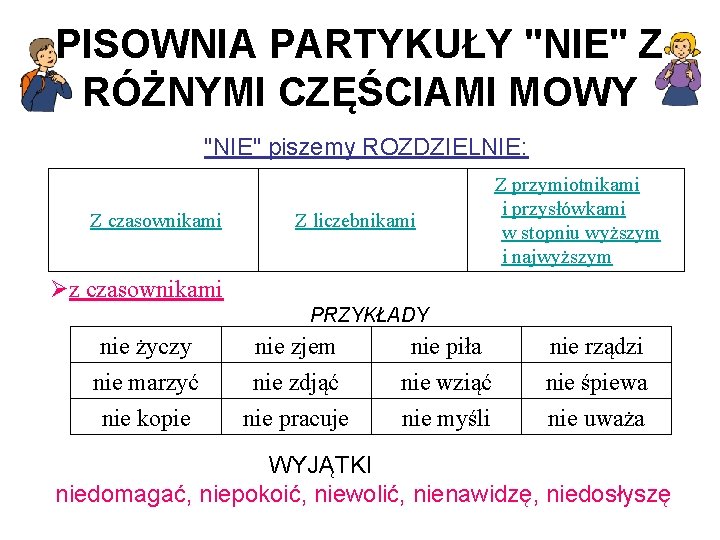 PISOWNIA PARTYKUŁY "NIE" Z RÓŻNYMI CZĘŚCIAMI MOWY

"NIE" piszemy ROZDZIELNIE:

| Z czasownikami | Z liczebnikami | Z przymiotnikami i przysłówkami w stopniu wyższym i najwyższym |
|---|---|---|

➢z czasownikami

PRZYKŁADY

| nie życzy | nie zjem | nie piła | nie rządzi |
|---|---|---|---|
| nie marzyć | nie zdjąć | nie wziąć | nie śpiewa |
| nie kopie | nie pracuje | nie myśli | nie uważa |

WYJĄTKI

niedomagać, niepokoić, niewolić, nienawidzę, niedosłyszę